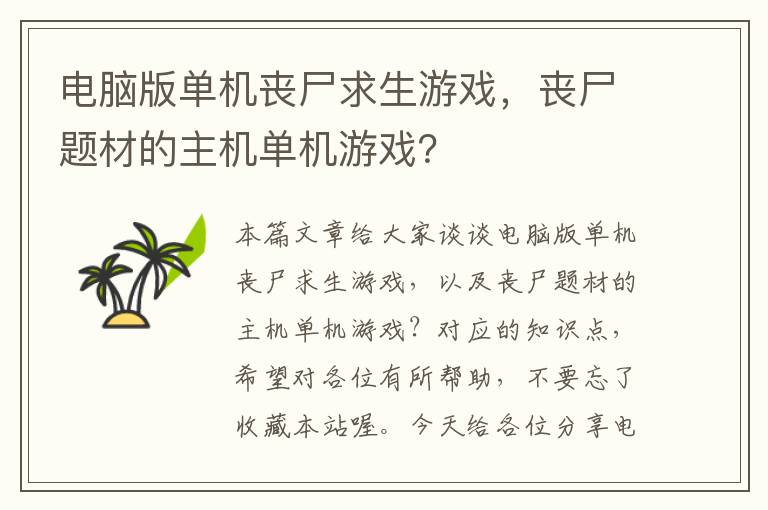 电脑版单机丧尸求生游戏，丧尸题材的主机单机游戏?

本篇文章给大家谈谈电脑版单机丧尸求生游戏，以及丧尸题材的主机单机游戏？对应的知识点，希望对各位有所帮助，不要忘了收藏本站喔。今天给各位分享电